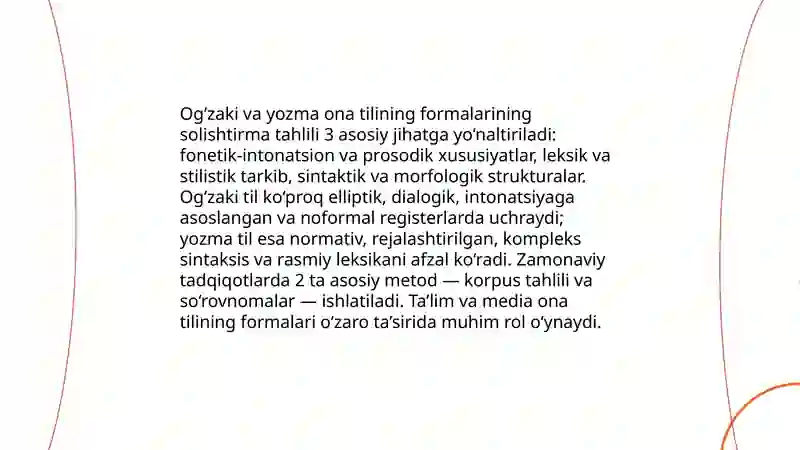 Og‘zaki va yozma ona tilining formalarining solishtirma tahlili 3 asosiy jihatga yo‘naltiriladi: fonetik-intonatsion va prosodik xususiyatlar, leksik va stilistik tarkib, sintaktik va morfologik strukturalar. Og‘zaki til ko‘proq elliptik, dialogik, intonatsiyaga asoslangan va noformal registerlarda uchraydi; yozma til esa normativ, rejalashtirilgan, kompleks sintaksis va rasmiy leksikani afzal ko‘radi. Zamonaviy tadqiqotlarda 2 ta asosiy metod — korpus tahlili va so‘rovnomalar — ishlatiladi. Ta’lim va media ona tilining formalari o‘zaro ta’sirida muhim rol o‘ynaydi.